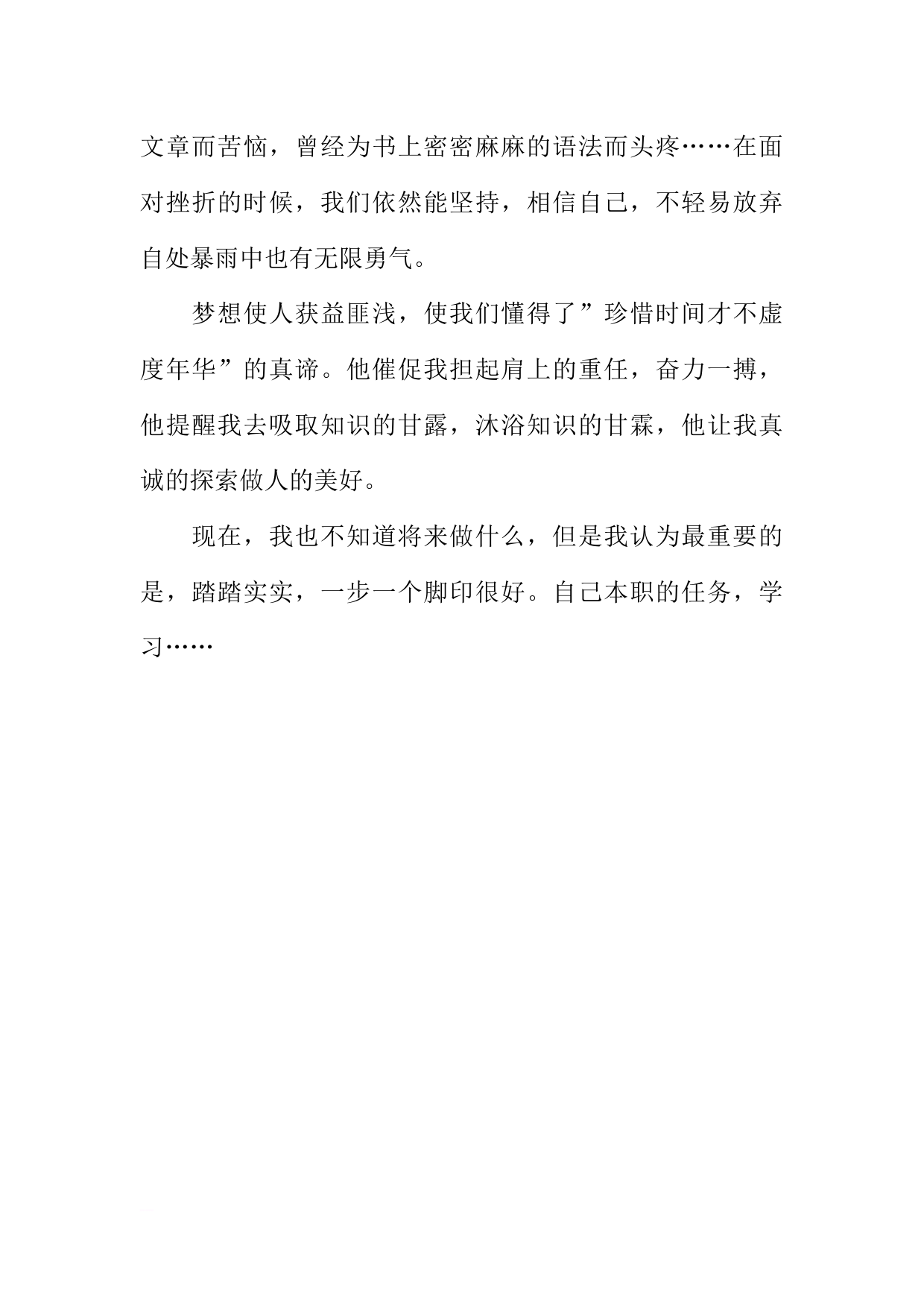 文章而苦恼，曾经为书上密密麻麻的语法而头疼……在面对挫折的时候，我们依然能坚持，相信自己，不轻易放弃自处暴雨中也有无限勇气。

梦想使人获益匪浅，使我们懂得了”珍惜时间才不虚度年华”的真谛。他催促我担起肩上的重任，奋力一搏，他提醒我去吸取知识的甘露，沐浴知识的甘霖，他让我真诚的探索做人的美好。

现在，我也不知道将来做什么，但是我认为最重要的是，踏踏实实，一步一个脚印很好。自己本职的任务，学习……